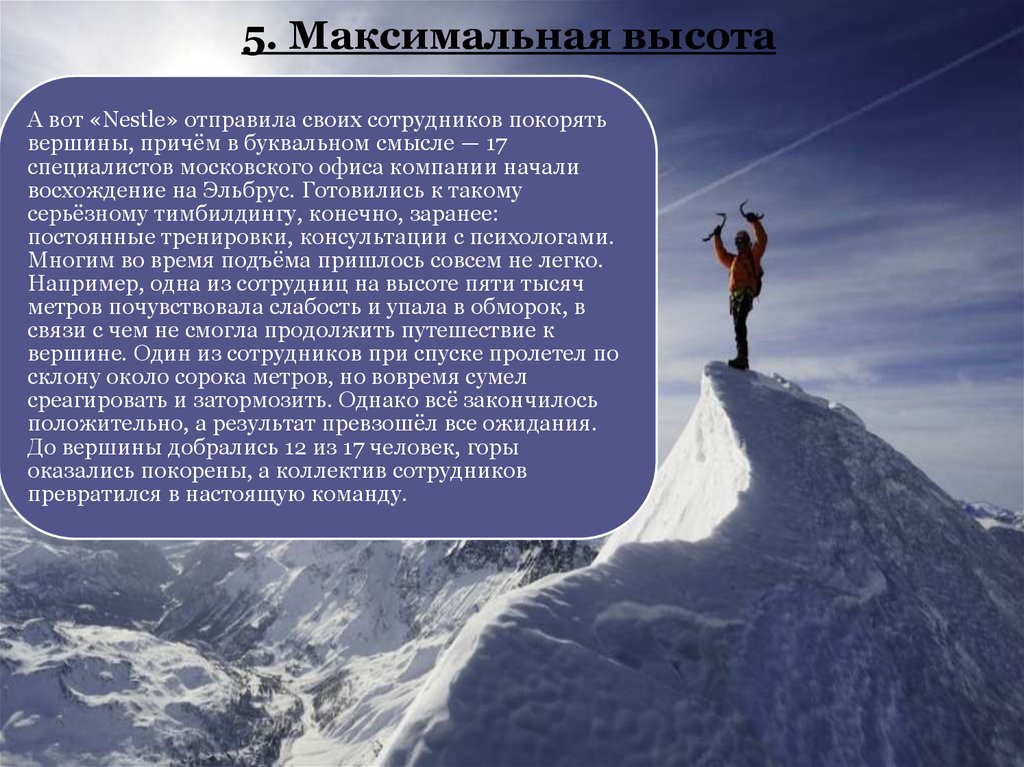 5. Максимальная высота

А вот «Nestle» отправила своих сотрудников покорять вершины, причём в буквальном смысле — 17 специалистов московского офиса компании начали восхождение на Эльбрус. Готовились к такому серьёзному тимбилдингу, конечно, заранее: постоянные тренировки, консультации с психологами. Многим во время подъёма пришлось совсем не легко. Например, одна из сотрудниц на высоте пяти тысяч метров почувствовала слабость и упала в обморок, в связи с чем не смогла продолжить путешествие к вершине. Один из сотрудников при спуске пролетел по склону около сорока метров, но вовремя сумел среагировать и затормозить. Однако всё закончилось положительно, а результат превзошёл все ожидания. До вершины добрались 12 из 17 человек, горы оказались покорены, а коллектив сотрудников превратился в настоящую команду.